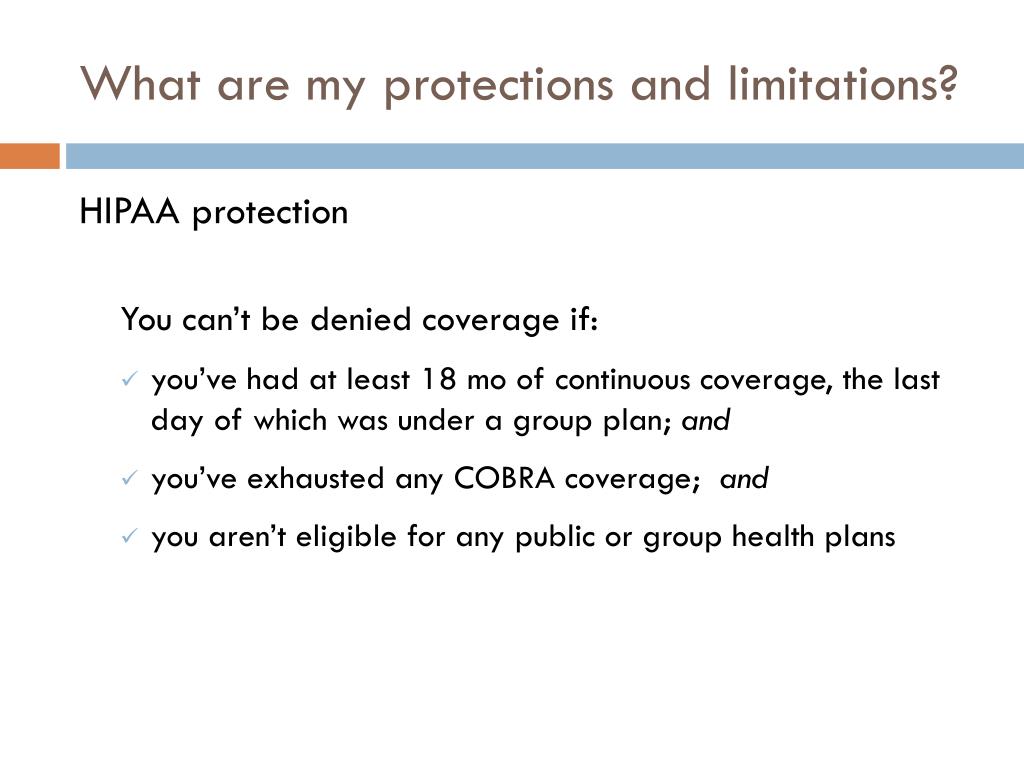 What are my protections and limitations?

HIPAA protection

You can’t be denied coverage if:

✓ you’ve had at least 18 mo of continuous coverage, the last day of which was under a group plan; and

✓ you’ve exhausted any COBRA coverage; and

✓ you aren’t eligible for any public or group health plans